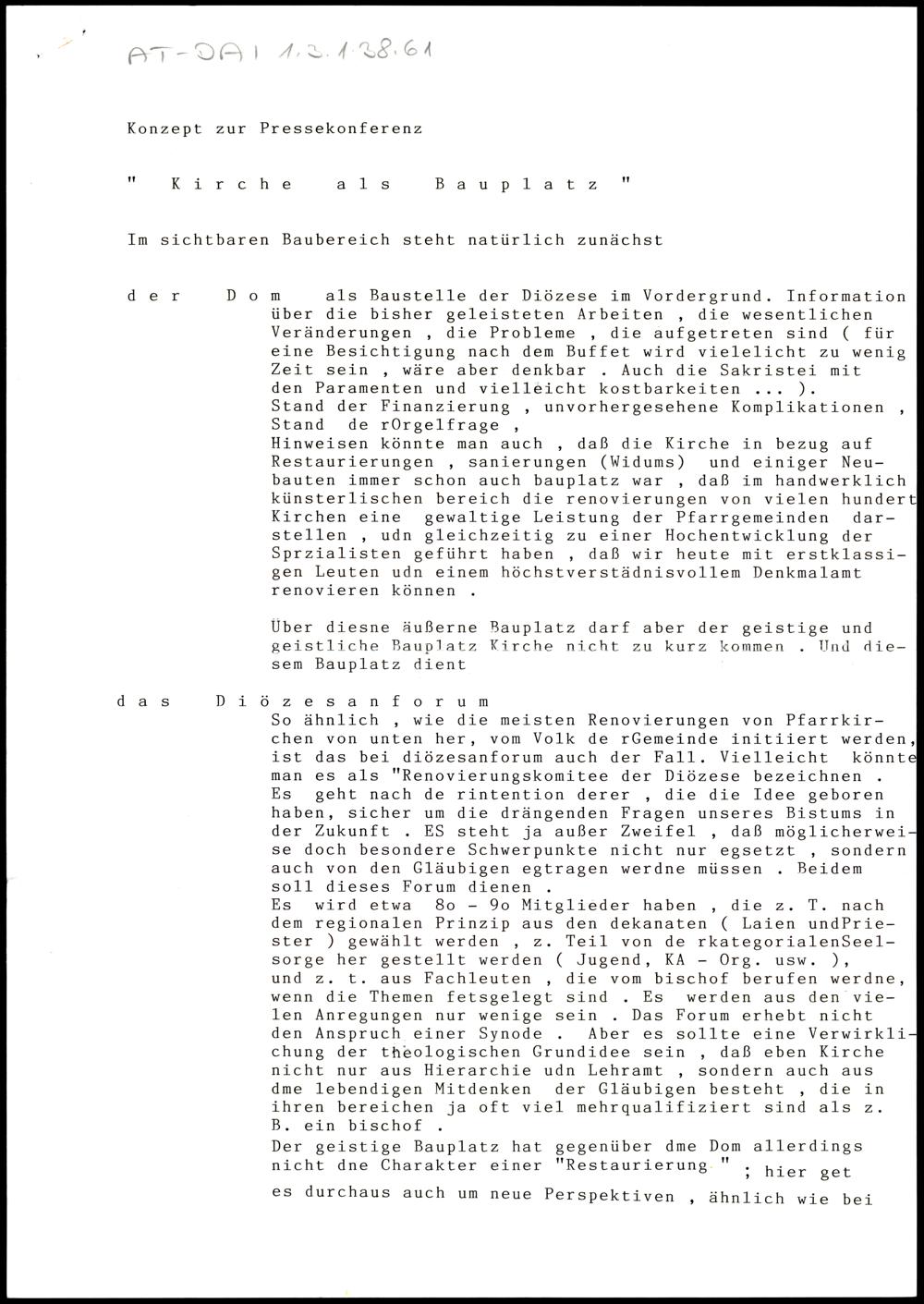 AT-DAI 1.3.1.38.61

Konzept zur Pressekonferenz

" Kirche als Bauplatz "

Im sichtbaren Baubereich steht natürlich zunächst

der Dom als Baustelle der Diözese im Vordergrund. Information über die bisher geleisteten Arbeiten , die wesentlichen Veränderungen , die Probleme , die aufgetreten sind ( für eine Besichtigung nach dem Buffet wird vielelicht zu wenig Zeit sein , wäre aber denkbar . Auch die Sakristei mit den Paramenten und vielleicht kostbarkeiten ... ).
Stand der Finanzierung , unvorhergesehene Komplikationen , Stand de rOrgelfrage ,
Hinweisen könnte man auch , daß die Kirche in bezug auf Restaurierungen , sanierungen (Widums) und einiger Neubauten immer schon auch bauplatz war , daß im handwerklich künsterlischen bereich die renovierungen von vielen hundert Kirchen eine gewaltige Leistung der Pfarrgemeinden darstellen , udn gleichzeitig zu einer Hochentwicklung der Sprzialisten geführt haben , daß wir heute mit erstklassigen Leuten udn einem höchstverstädnisvollem Denkmalamt renovieren können .

Über diesne äußerne Bauplatz darf aber der geistige und geistliche Bauplatz Kirche nicht zu kurz kommen . Und diesem Bauplatz dient

das Diözesanforum
So ähnlich , wie die meisten Renovierungen von Pfarrkirchen von unten her, vom Volk de rGemeinde initiiert werden, ist das bei diözesanforum auch der Fall. Vielleicht könnte man es als "Renovierungskomitee der Diözese bezeichnen .
Es geht nach de rintention derer , die die Idee geboren haben, sicher um die drängenden Fragen unseres Bistums in der Zukunft . ES steht ja außer Zweifel , daß möglicherweise doch besondere Schwerpunkte nicht nur egsetzt , sondern auch von den Gläubigen egtragen werdne müssen . Beidem soll dieses Forum dienen .
Es wird etwa 8o - 9o Mitglieder haben , die z. T. nach dem regionalen Prinzip aus den dekanaten ( Laien undPriester ) gewählt werden , z. Teil von de rkategorialenSeelsorge her gestellt werden ( Jugend, KA - Org. usw. ), und z. t. aus Fachleuten , die vom bischof berufen werdne, wenn die Themen fetsgelegt sind . Es werden aus den vielen Anregungen nur wenige sein . Das Forum erhebt nicht den Anspruch einer Synode . Aber es sollte eine Verwirklichung der theologischen Grundidee sein , daß eben Kirche nicht nur aus Hierarchie udn Lehramt , sondern auch aus dme lebendigen Mitdenken der Gläubigen besteht , die in ihren bereichen ja oft viel mehrqualifiziert sind als z. B. ein bischof .
Der geistige Bauplatz hat gegenüber dme Dom allerdings nicht dne Charakter einer "Restaurierung " ; hier get es durchaus auch um neue Perspektiven , ähnlich wie bei